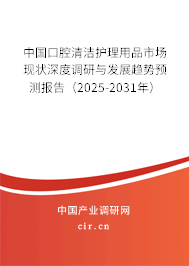 中国口腔清洁护理用品市场现状深度调研与发展趋势预测报告（2025-2031年）

中国产业调研网

cir.cn